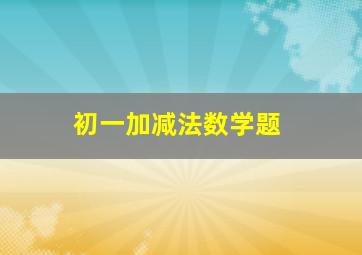 初一加减法数学题